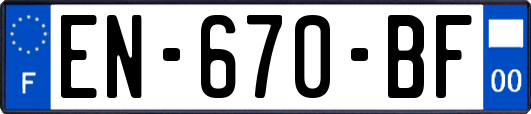 F
EN-670-BF
00